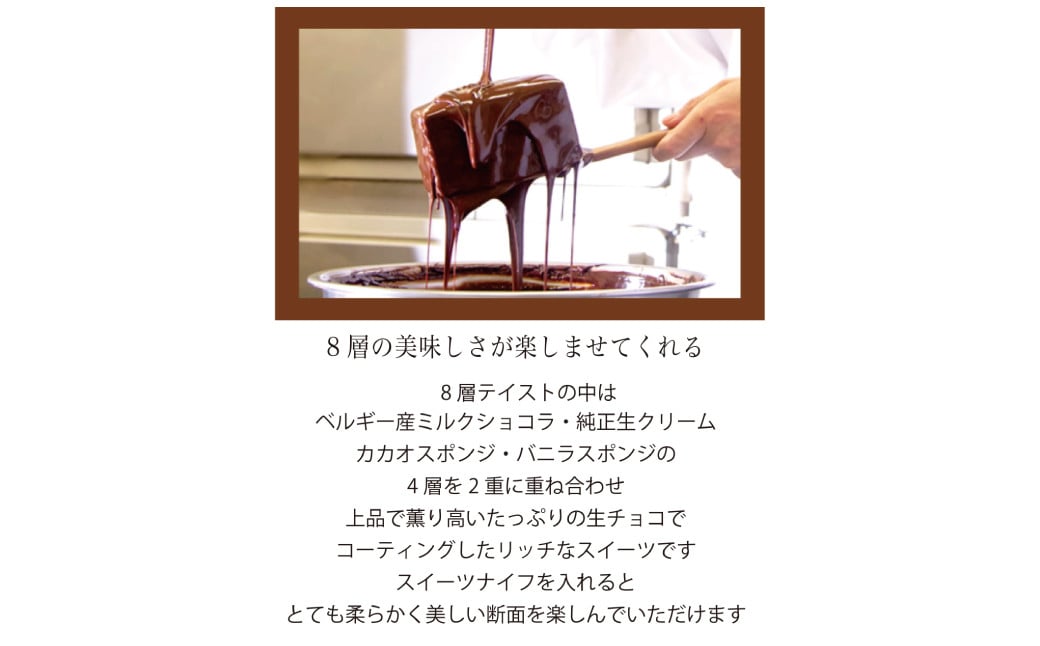 8層の美味しさが楽しませてくれる

8層テイストの中は
ベルギー産ミルクショコラ・純正生クリーム
カカオスポンジ・バニラスポンジの
4層を2重に重ね合わせ
上品で薫り高いたっぷりの生チョコで
コーティングしたリッチなスイーツです
スイーツナイフを入れると
とても柔らかく美しい断面を楽しんでいただけます